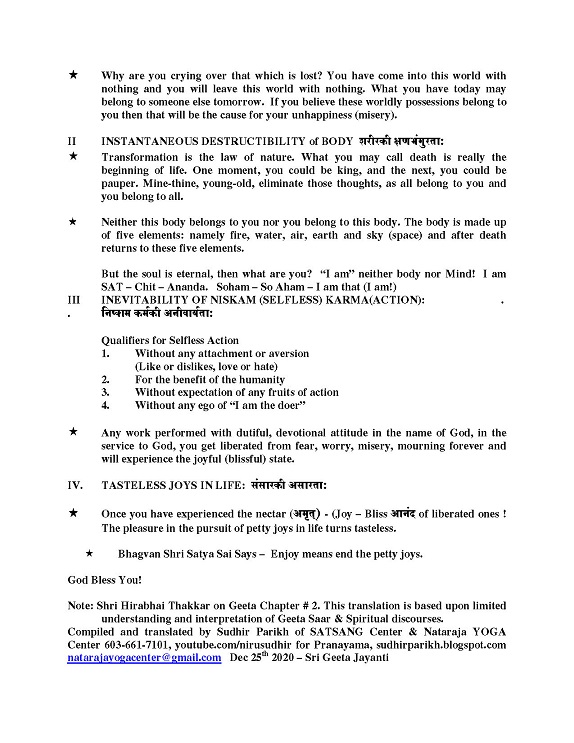 ★ Why are you crying over that which is lost? You have come into this world with nothing and you will leave this world with nothing. What you have today may belong to someone else tomorrow. If you believe these worldly possessions belong to you then that will be the cause for your unhappiness (misery).

II INSTANTANEOUS DESTRUCTIBILITY of BODY शरीरकी क्षणभंगुरता:

★ Transformation is the law of nature. What you may call death is really the beginning of life. One moment, you could be king, and the next, you could be pauper. Mine-thine, young-old, eliminate those thoughts, as all belong to you and you belong to all.

★ Neither this body belongs to you nor you belong to this body. The body is made up of five elements: namely fire, water, air, earth and sky (space) and after death returns to these five elements.

But the soul is eternal, then what are you? "I am" neither body nor Mind! I am SAT – Chit – Ananda. Soham – So Aham – I am that (I am!)

III INEVITABILITY OF NISKAM (SELFLESS) KARMA(ACTION): .
. निष्काम कर्मकी अनीवार्यता:

Qualifiers for Selfless Action
1. Without any attachment or aversion (Like or dislikes, love or hate)
2. For the benefit of the humanity
3. Without expectation of any fruits of action
4. Without any ego of "I am the doer"

★ Any work performed with dutiful, devotional attitude in the name of God, in the service to God, you get liberated from fear, worry, misery, mourning forever and will experience the joyful (blissful) state.

IV. TASTELESS JOYS IN LIFE: संसारकी असारता:

★ Once you have experienced the nectar (अमृत) - (Joy – Bliss आनंद of liberated ones ! The pleasure in the pursuit of petty joys in life turns tasteless.

★ Bhagvan Shri Satya Sai Says – Enjoy means end the petty joys.

God Bless You!

Note: Shri Hirabhai Thakkar on Geeta Chapter # 2. This translation is based upon limited understanding and interpretation of Geeta Saar & Spiritual discourses.
Compiled and translated by Sudhir Parikh of SATSANG Center & Nataraja YOGA Center 603-661-7101, youtube.com/nirusudhir for Pranayama, sudhirparikh.blogspot.com natarajayogacenter@gmail.com Dec 25$^{th}$ 2020 – Sri Geeta Jayanti